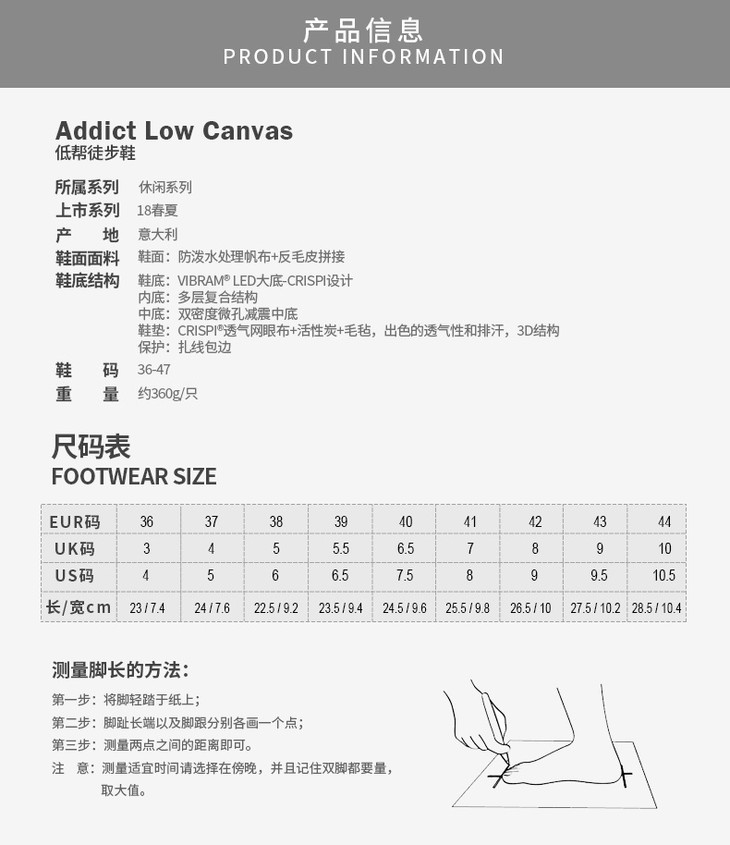 产品信息
PRODUCT INFORMATION

Addict Low Canvas
低帮徒步鞋

所属系列 休闲系列
上市系列 18春夏
产　地 意大利
鞋面面料 鞋面：防泼水处理帆布+反毛皮拼接
鞋底结构 鞋底：VIBRAM® LED大底-CRISPI设计
内底：多层复合结构
中底：双密度微孔减震中底
鞋垫：CRISPI®透气网眼布+活性炭+毛毡，出色的透气性和排汗，3D结构
保护：扎线包边
鞋　码 36-47
重　量 约360g/只

尺码表
FOOTWEAR SIZE

| EUR码 | 36 | 37 | 38 | 39 | 40 | 41 | 42 | 43 | 44 |
|---|---|---|---|---|---|---|---|---|---|
| UK码 | 3 | 4 | 5 | 5.5 | 6.5 | 7 | 8 | 9 | 10 |
| US码 | 4 | 5 | 6 | 6.5 | 7.5 | 8 | 9 | 9.5 | 10.5 |
| 长/宽cm | 23 / 7.4 | 24 / 7.6 | 22.5 / 9.2 | 23.5 / 9.4 | 24.5 / 9.6 | 25.5 / 9.8 | 26.5 / 10 | 27.5 / 10.2 | 28.5 / 10.4 |

测量脚长的方法：
第一步：将脚轻踏于纸上；
第二步：脚趾长端以及脚跟分别各画一个点；
第三步：测量两点之间的距离即可。
注　意：测量适宜时间请选择在傍晚，并且记住双脚都要量，取大值。